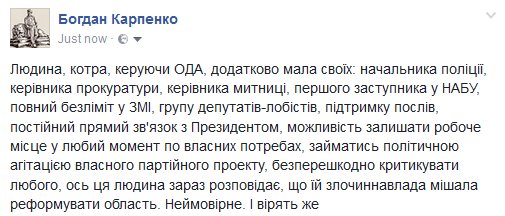 Богдан Карпенко
Just now ·

Людина, котра, керуючи ОДА, додатково мала своїх: начальника поліції, керівника прокуратури, керівника митниці, першого заступника у НАБУ, повний безліміт у ЗМІ, групу депутатів-лобістів, підтримку послів, постійний прямий зв'язок з Президентом, можливість залишати робоче місце у любий момент по власних потребах, займатись політичною агітацією власного партійного проекту, безперешкодно критикувати любого, ось ця людина зараз розповідає, що їй злочиннавлада мішала реформувати область. Неймовірне. І вірять же